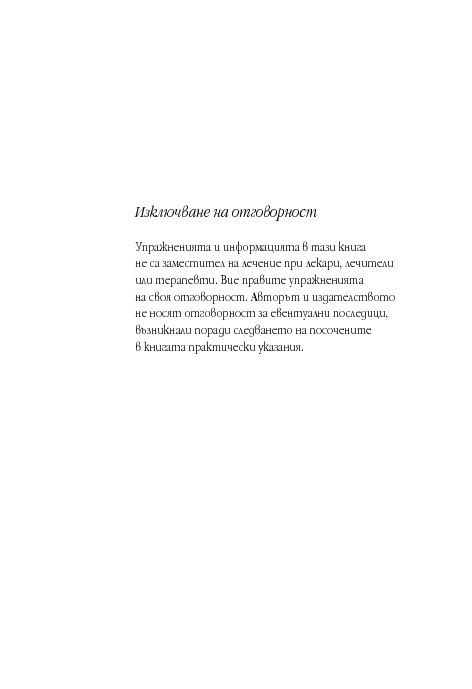 Изключване на отговорност

Упражненията и информацията в тази книга не са заместител на лечение при лекари, лечители или терапевти. Вие правите упражненията на своя отговорност. Авторът и издателството не носят отговорност за евентуални последици, възникнали поради следването на посочените в книгата практически указания.